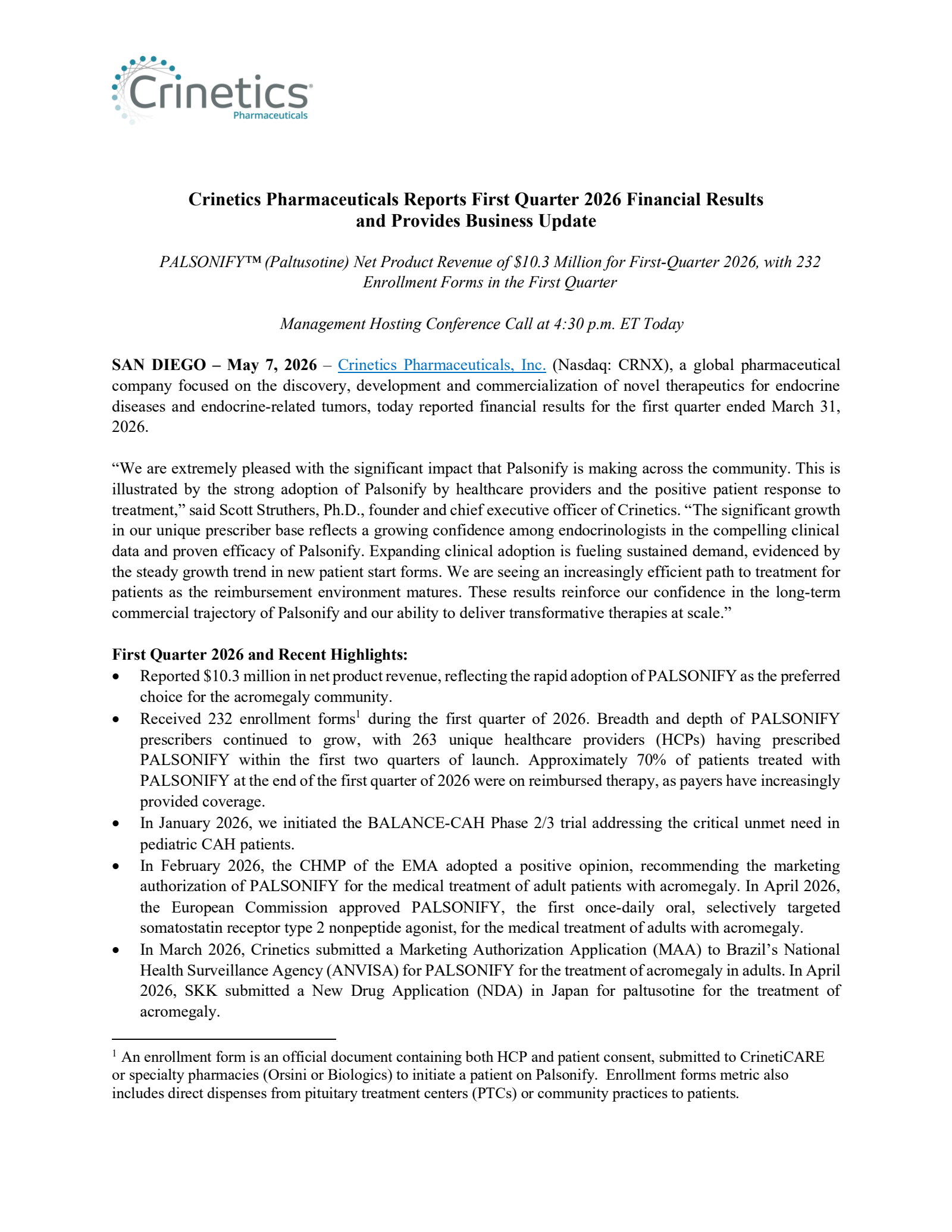 Crinetics®
Pharmaceuticals

Crinetics Pharmaceuticals Reports First Quarter 2026 Financial Results and Provides Business Update

PALSONIFY™ (Paltusotine) Net Product Revenue of $10.3 Million for First-Quarter 2026, with 232 Enrollment Forms in the First Quarter

Management Hosting Conference Call at 4:30 p.m. ET Today

SAN DIEGO – May 7, 2026 – Crinetics Pharmaceuticals, Inc. (Nasdaq: CRNX), a global pharmaceutical company focused on the discovery, development and commercialization of novel therapeutics for endocrine diseases and endocrine-related tumors, today reported financial results for the first quarter ended March 31, 2026.

“We are extremely pleased with the significant impact that Palsonify is making across the community. This is illustrated by the strong adoption of Palsonify by healthcare providers and the positive patient response to treatment,” said Scott Struthers, Ph.D., founder and chief executive officer of Crinetics. “The significant growth in our unique prescriber base reflects a growing confidence among endocrinologists in the compelling clinical data and proven efficacy of Palsonify. Expanding clinical adoption is fueling sustained demand, evidenced by the steady growth trend in new patient start forms. We are seeing an increasingly efficient path to treatment for patients as the reimbursement environment matures. These results reinforce our confidence in the long-term commercial trajectory of Palsonify and our ability to deliver transformative therapies at scale.”

First Quarter 2026 and Recent Highlights:
• Reported $10.3 million in net product revenue, reflecting the rapid adoption of PALSONIFY as the preferred choice for the acromegaly community.
• Received 232 enrollment forms$^1$ during the first quarter of 2026. Breadth and depth of PALSONIFY prescribers continued to grow, with 263 unique healthcare providers (HCPs) having prescribed PALSONIFY within the first two quarters of launch. Approximately 70% of patients treated with PALSONIFY at the end of the first quarter of 2026 were on reimbursed therapy, as payers have increasingly provided coverage.
• In January 2026, we initiated the BALANCE-CAH Phase 2/3 trial addressing the critical unmet need in pediatric CAH patients.
• In February 2026, the CHMP of the EMA adopted a positive opinion, recommending the marketing authorization of PALSONIFY for the medical treatment of adult patients with acromegaly. In April 2026, the European Commission approved PALSONIFY, the first once-daily oral, selectively targeted somatostatin receptor type 2 nonpeptide agonist, for the medical treatment of adults with acromegaly.
• In March 2026, Crinetics submitted a Marketing Authorization Application (MAA) to Brazil’s National Health Surveillance Agency (ANVISA) for PALSONIFY for the treatment of acromegaly in adults. In April 2026, SKK submitted a New Drug Application (NDA) in Japan for paltusotine for the treatment of acromegaly.

$^1$ An enrollment form is an official document containing both HCP and patient consent, submitted to CrinetiCARE or specialty pharmacies (Orsini or Biologics) to initiate a patient on Palsonify. Enrollment forms metric also includes direct dispenses from pituitary treatment centers (PTCs) or community practices to patients.